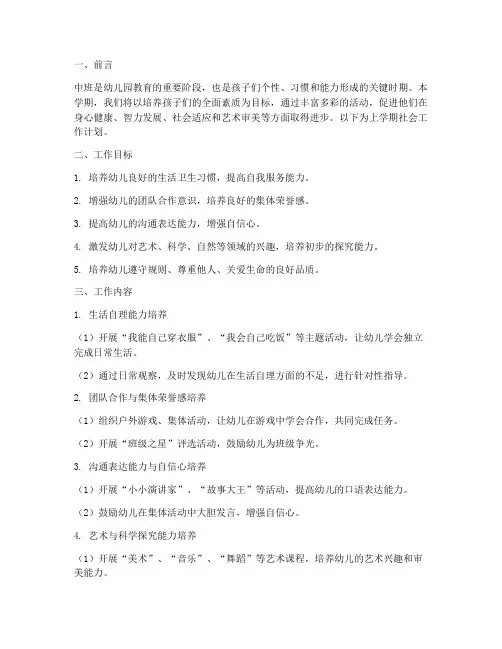 一、前言

中班是幼儿园教育的重要阶段，也是孩子们个性、习惯和能力形成的关键时期。本学期，我们将以培养孩子们的全面素质为目标，通过丰富多彩的活动，促进他们在身心健康、智力发展、社会适应和艺术审美等方面取得进步。以下为上学期社会工作计划。

二、工作目标

1. 培养幼儿良好的生活卫生习惯，提高自我服务能力。

2. 增强幼儿的团队合作意识，培养良好的集体荣誉感。

3. 提高幼儿的沟通表达能力，增强自信心。

4. 激发幼儿对艺术、科学、自然等领域的兴趣，培养初步的探究能力。

5. 培养幼儿遵守规则、尊重他人、关爱生命的良好品质。

三、工作内容

1. 生活自理能力培养

（1）开展“我能自己穿衣服”、“我会自己吃饭”等主题活动，让幼儿学会独立完成日常生活。

（2）通过日常观察，及时发现幼儿在生活自理方面的不足，进行针对性指导。

2. 团队合作与集体荣誉感培养

（1）组织户外游戏、集体活动，让幼儿在游戏中学会合作，共同完成任务。

（2）开展“班级之星”评选活动，鼓励幼儿为班级争光。

3. 沟通表达能力与自信心培养

（1）开展“小小演讲家”、“故事大王”等活动，提高幼儿的口语表达能力。

（2）鼓励幼儿在集体活动中大胆发言，增强自信心。

4. 艺术与科学探究能力培养

（1）开展“美术”、“音乐”、“舞蹈”等艺术课程，培养幼儿的艺术兴趣和审美能力。